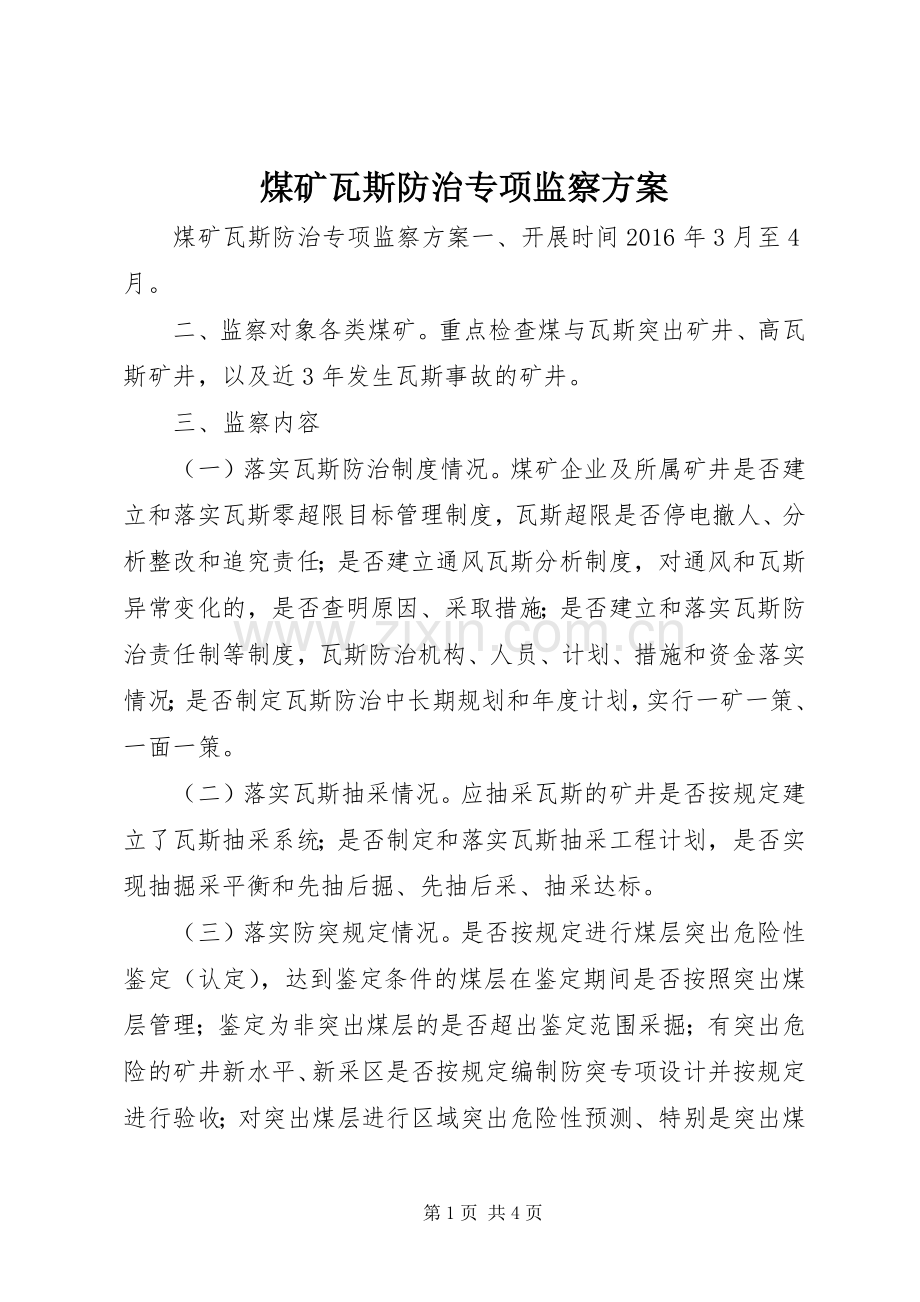 煤矿瓦斯防治专项监察方案

煤矿瓦斯防治专项监察方案一、开展时间2016年3月至4月。

二、监察对象各类煤矿。重点检查煤与瓦斯突出矿井、高瓦斯矿井，以及近3年发生瓦斯事故的矿井。

三、监察内容

（一）落实瓦斯防治制度情况。煤矿企业及所属矿井是否建立和落实瓦斯零超限目标管理制度，瓦斯超限是否停电撤人、分析整改和追究责任；是否建立通风瓦斯分析制度，对通风和瓦斯异常变化的，是否查明原因、采取措施；是否建立和落实瓦斯防治责任制等制度，瓦斯防治机构、人员、计划、措施和资金落实情况；是否制定瓦斯防治中长期规划和年度计划，实行一矿一策、一面一策。

（二）落实瓦斯抽采情况。应抽采瓦斯的矿井是否按规定建立了瓦斯抽采系统；是否制定和落实瓦斯抽采工程计划，是否实现抽掘采平衡和先抽后掘、先抽后采、抽采达标。

（三）落实防突规定情况。是否按规定进行煤层突出危险性鉴定（认定），达到鉴定条件的煤层在鉴定期间是否按照突出煤层管理；鉴定为非突出煤层的是否超出鉴定范围采掘；有突出危险的矿井新水平、新采区是否按规定编制防突专项设计并按规定进行验收；对突出煤层进行区域突出危险性预测、特别是突出煤

第1页 共4页

www.zixin.com.cn